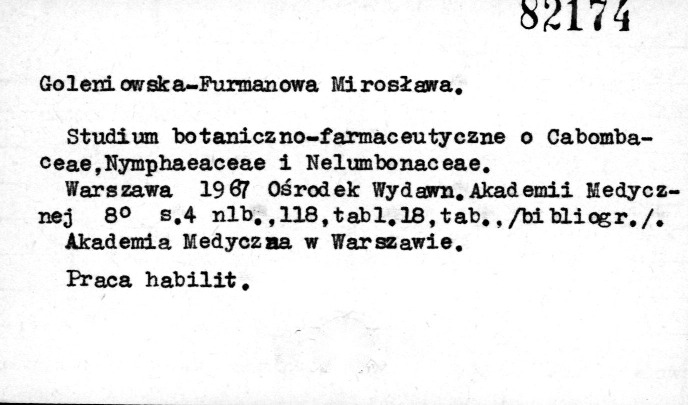 82174

Goleniowska-Furmanowa Mirosława.

Studium botaniczno-farmaceutyczne o Cabombaceae,Nymphaeaceae i Nelumbonaceae.

Warszawa 1967 Ośrodek Wydawn.Akademii Medycznej 8° s.4 nlb.,118,tabl.18,tab.,/bibliogr./.

Akademia Medyczna w Warszawie.

Praca habilit.